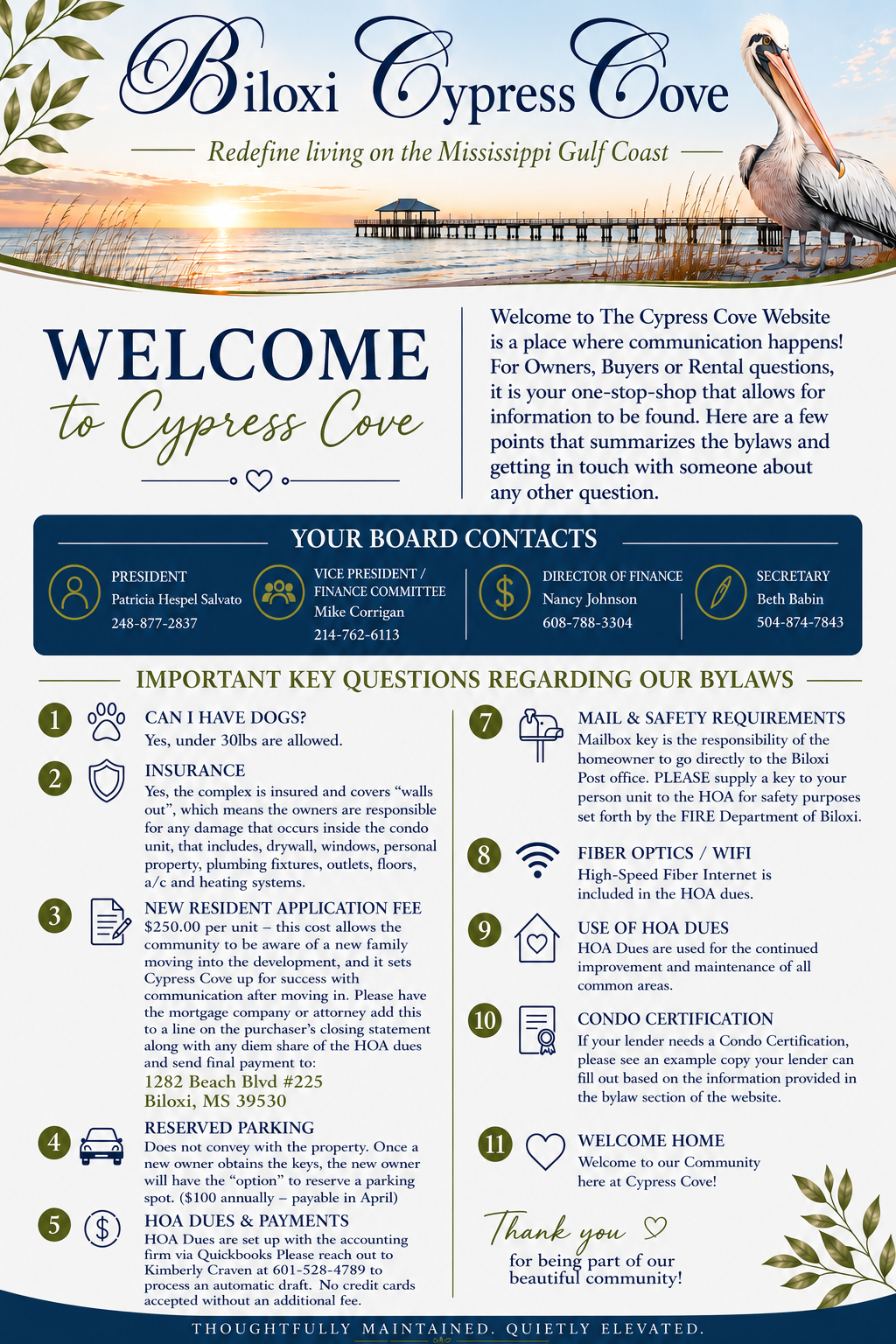 Biloxi Cypress Cove

Redefine living on the Mississippi Gulf Coast

WELCOME
to Cypress Cove

Welcome to The Cypress Cove Website is a place where communication happens! For Owners, Buyers or Rental questions, it is your one-stop-shop that allows for information to be found. Here are a few points that summarizes the bylaws and getting in touch with someone about any other question.

YOUR BOARD CONTACTS

PRESIDENT
Patricia Hespel Salvato
248-877-2837

VICE PRESIDENT / FINANCE COMMITTEE
Mike Corrigan
214-762-6113

DIRECTOR OF FINANCE
Nancy Johnson
608-788-3304

SECRETARY
Beth Babin
504-874-7843

IMPORTANT KEY QUESTIONS REGARDING OUR BYLAWS

1 CAN I HAVE DOGS?
Yes, under 30lbs are allowed.

2 INSURANCE
Yes, the complex is insured and covers "walls out", which means the owners are responsible for any damage that occurs inside the condo unit, that includes, drywall, windows, personal property, plumbing fixtures, outlets, floors, a/c and heating systems.

3 NEW RESIDENT APPLICATION FEE
$250.00 per unit – this cost allows the community to be aware of a new family moving into the development, and it sets Cypress Cove up for success with communication after moving in. Please have the mortgage company or attorney add this to a line on the purchaser's closing statement along with any diem share of the HOA dues and send final payment to:
1282 Beach Blvd #225
Biloxi, MS 39530

4 RESERVED PARKING
Does not convey with the property. Once a new owner obtains the keys, the new owner will have the "option" to reserve a parking spot. ($100 annually – payable in April)

5 HOA DUES & PAYMENTS
HOA Dues are set up with the accounting firm via Quickbooks Please reach out to Kimberly Craven at 601-528-4789 to process an automatic draft. No credit cards accepted without an additional fee.

7 MAIL & SAFETY REQUIREMENTS
Mailbox key is the responsibility of the homeowner to go directly to the Biloxi Post office. PLEASE supply a key to your person unit to the HOA for safety purposes set forth by the FIRE Department of Biloxi.

8 FIBER OPTICS / WIFI
High-Speed Fiber Internet is included in the HOA dues.

9 USE OF HOA DUES
HOA Dues are used for the continued improvement and maintenance of all common areas.

10 CONDO CERTIFICATION
If your lender needs a Condo Certification, please see an example copy your lender can fill out based on the information provided in the bylaw section of the website.

11 WELCOME HOME
Welcome to our Community here at Cypress Cove!

Thank you
for being part of our beautiful community!

THOUGHTFULLY MAINTAINED. QUIETLY ELEVATED.